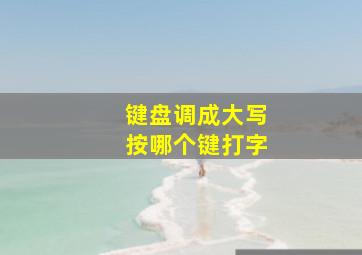 键盘调成大写
按哪个键打字